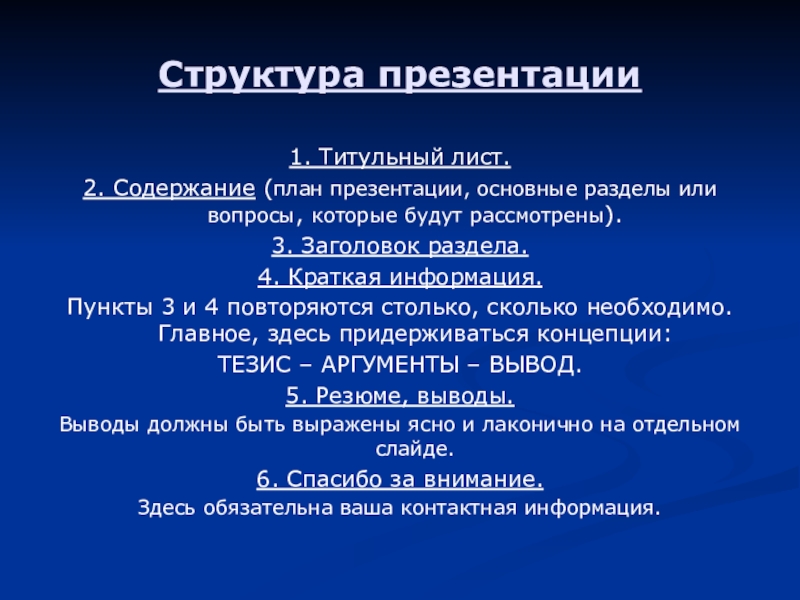 Структура презентации

1. Титульный лист.

2. Содержание (план презентации, основные разделы или вопросы, которые будут рассмотрены).

3. Заголовок раздела.

4. Краткая информация.

Пункты 3 и 4 повторяются столько, сколько необходимо. Главное, здесь придерживаться концепции:

ТЕЗИС – АРГУМЕНТЫ – ВЫВОД.

5. Резюме, выводы.

Выводы должны быть выражены ясно и лаконично на отдельном слайде.

6. Спасибо за внимание.

Здесь обязательна ваша контактная информация.